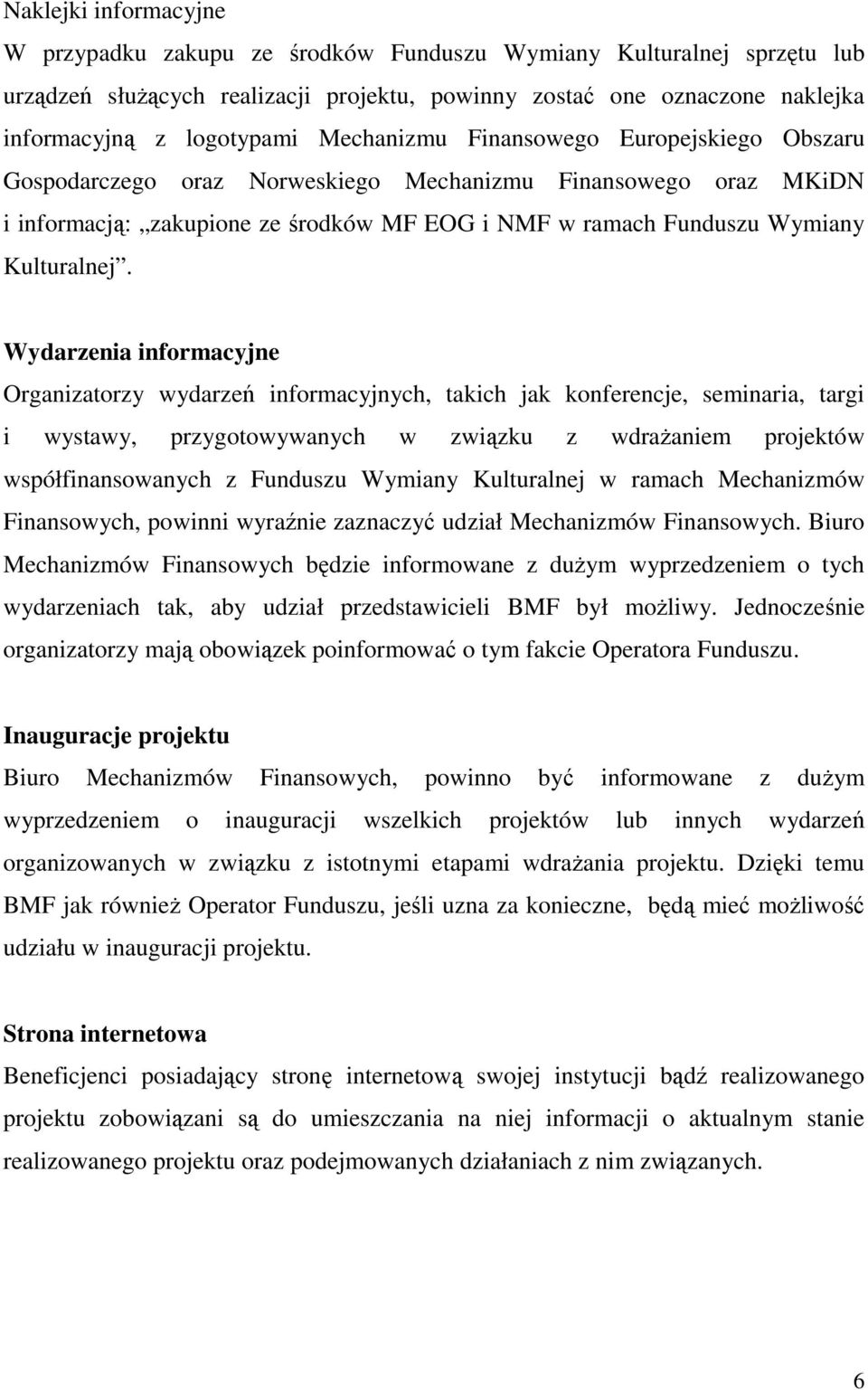 Naklejki informacyjne

W przypadku zakupu ze środków Funduszu Wymiany Kulturalnej sprzętu lub urządzeń służących realizacji projektu, powinny zostać one oznaczone naklejka informacyjną z logotypami Mechanizmu Finansowego Europejskiego Obszaru Gospodarczego oraz Norweskiego Mechanizmu Finansowego oraz MKiDN i informacją: „zakupione ze środków MF EOG i NMF w ramach Funduszu Wymiany Kulturalnej”.

Wydarzenia informacyjne

Organizatorzy wydarzeń informacyjnych, takich jak konferencje, seminaria, targi i wystawy, przygotowywanych w związku z wdrażaniem projektów współfinansowanych z Funduszu Wymiany Kulturalnej w ramach Mechanizmów Finansowych, powinni wyraźnie zaznaczyć udział Mechanizmów Finansowych. Biuro Mechanizmów Finansowych będzie informowane z dużym wyprzedzeniem o tych wydarzeniach tak, aby udział przedstawicieli BMF był możliwy. Jednocześnie organizatorzy mają obowiązek poinformować o tym fakcie Operatora Funduszu.

Inauguracje projektu

Biuro Mechanizmów Finansowych, powinno być informowane z dużym wyprzedzeniem o inauguracji wszelkich projektów lub innych wydarzeń organizowanych w związku z istotnymi etapami wdrażania projektu. Dzięki temu BMF jak również Operator Funduszu, jeśli uzna za konieczne, będą mieć możliwość udziału w inauguracji projektu.

Strona internetowa

Beneficjenci posiadający stronę internetową swojej instytucji bądź realizowanego projektu zobowiązani są do umieszczania na niej informacji o aktualnym stanie realizowanego projektu oraz podejmowanych działaniach z nim związanych.

6